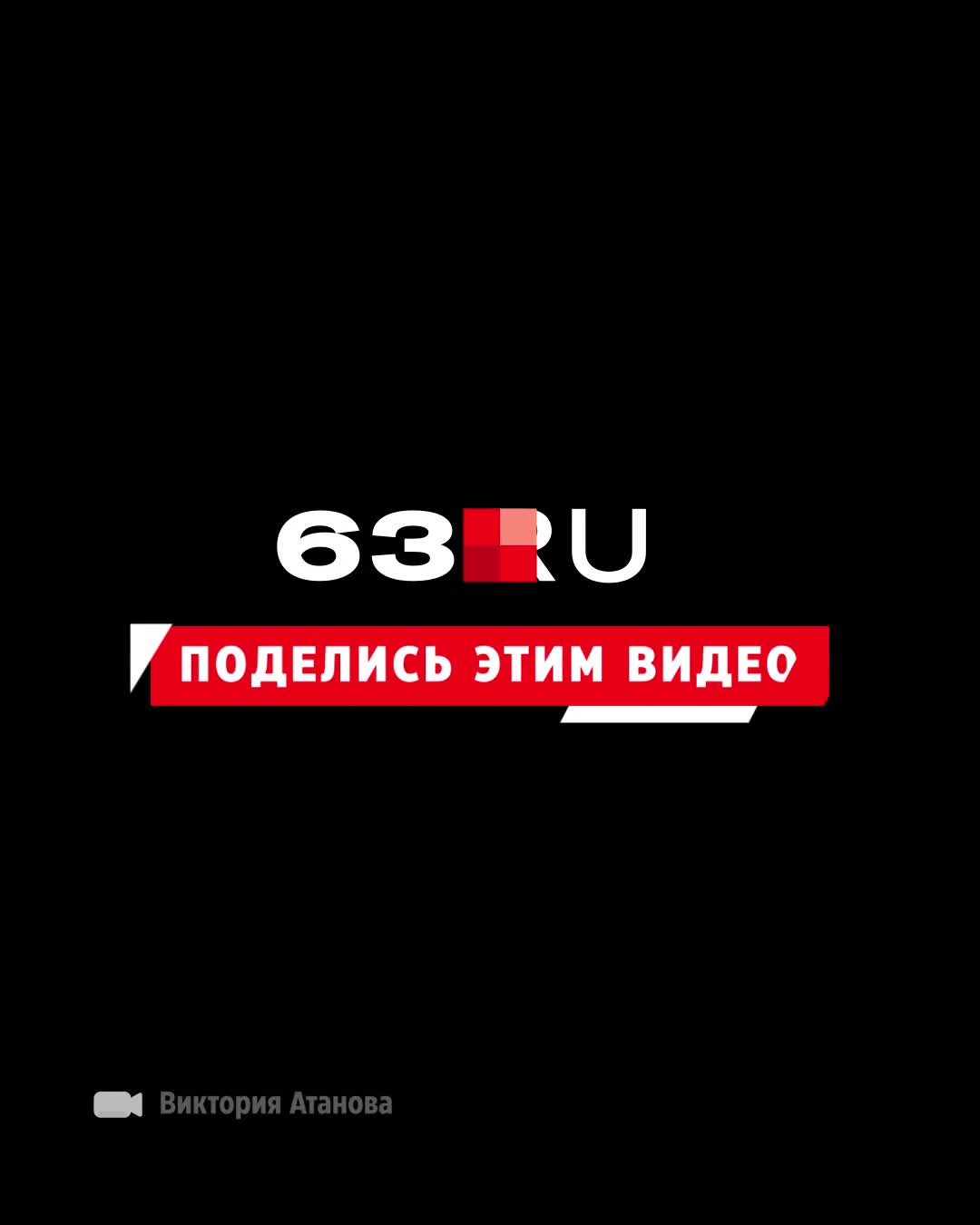 63RU

ПОДЕЛИСЬ ЭТИМ ВИДЕО

Виктория Атанова